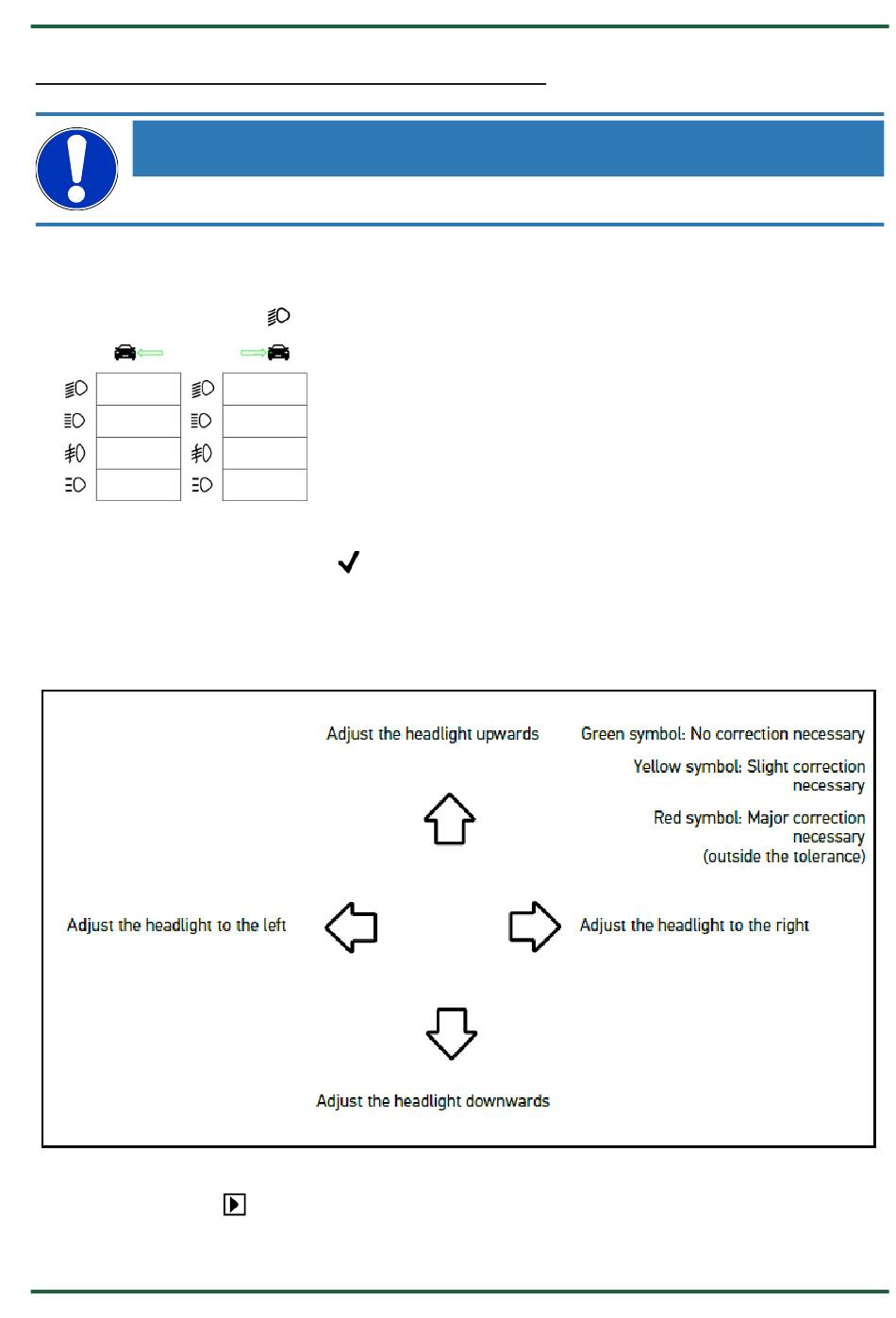 Adjust the headlight upwards

Green symbol: No correction necessary

Yellow symbol: Slight correction necessary

Red symbol: Major correction necessary (outside the tolerance)

Adjust the headlight to the left

Adjust the headlight to the right

Adjust the headlight downwards